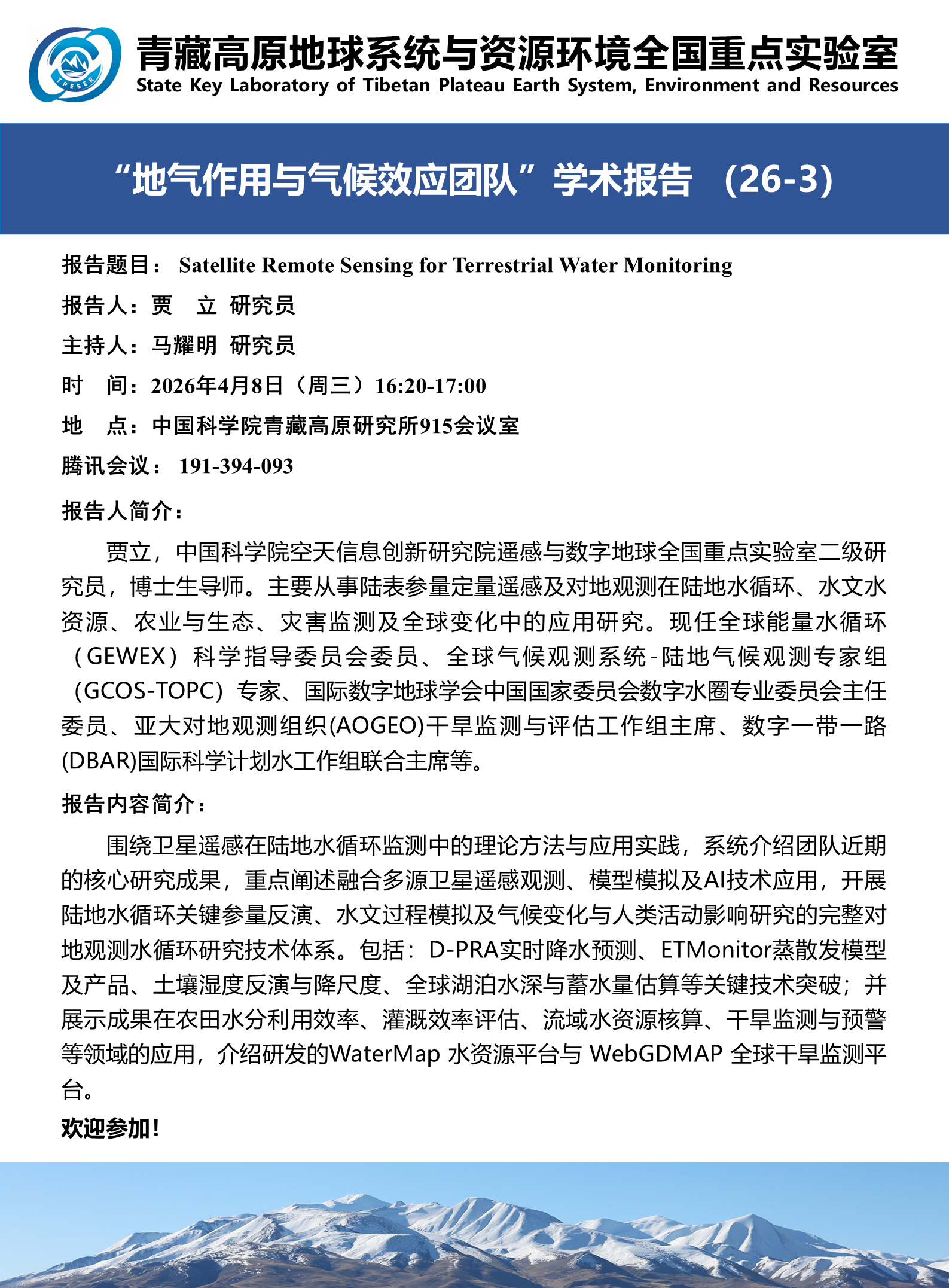 TPESER

青藏高原地球系统与资源环境全国重点实验室
State Key Laboratory of Tibetan Plateau Earth System, Environment and Resources

“地气作用与气候效应团队”学术报告 （26-3）

报告题目： Satellite Remote Sensing for Terrestrial Water Monitoring

报告人：贾 立 研究员

主持人：马耀明 研究员

时 间：2026年4月8日（周三）16:20-17:00

地 点：中国科学院青藏高原研究所915会议室

腾讯会议： 191-394-093

报告人简介：

贾立，中国科学院空天信息创新研究院遥感与数字地球全国重点实验室二级研究员，博士生导师。主要从事陆表参量定量遥感及对地观测在陆地水循环、水文水资源、农业与生态、灾害监测及全球变化中的应用研究。现任全球能量水循环（GEWEX）科学指导委员会委员、全球气候观测系统-陆地气候观测专家组（GCOS-TOPC）专家、国际数字地球学会中国国家委员会数字水圈专业委员会主任委员、亚大对地观测组织(AOGEO)干旱监测与评估工作组主席、数字一带一路(DBAR)国际科学计划水工作组联合主席等。

报告内容简介：

围绕卫星遥感在陆地水循环监测中的理论方法与应用实践，系统介绍团队近期的核心研究成果，重点阐述融合多源卫星遥感观测、模型模拟及AI技术应用，开展陆地水循环关键参量反演、水文过程模拟及气候变化与人类活动影响研究的完整对地观测水循环研究技术体系。包括：D-PRA实时降水预测、ETMonitor蒸散发模型及产品、土壤湿度反演与降尺度、全球湖泊水深与蓄水量估算等关键技术突破；并展示成果在农田水分利用效率、灌溉效率评估、流域水资源核算、干旱监测与预警等领域的应用，介绍研发的WaterMap 水资源平台与 WebGDMAP 全球干旱监测平台。

欢迎参加！